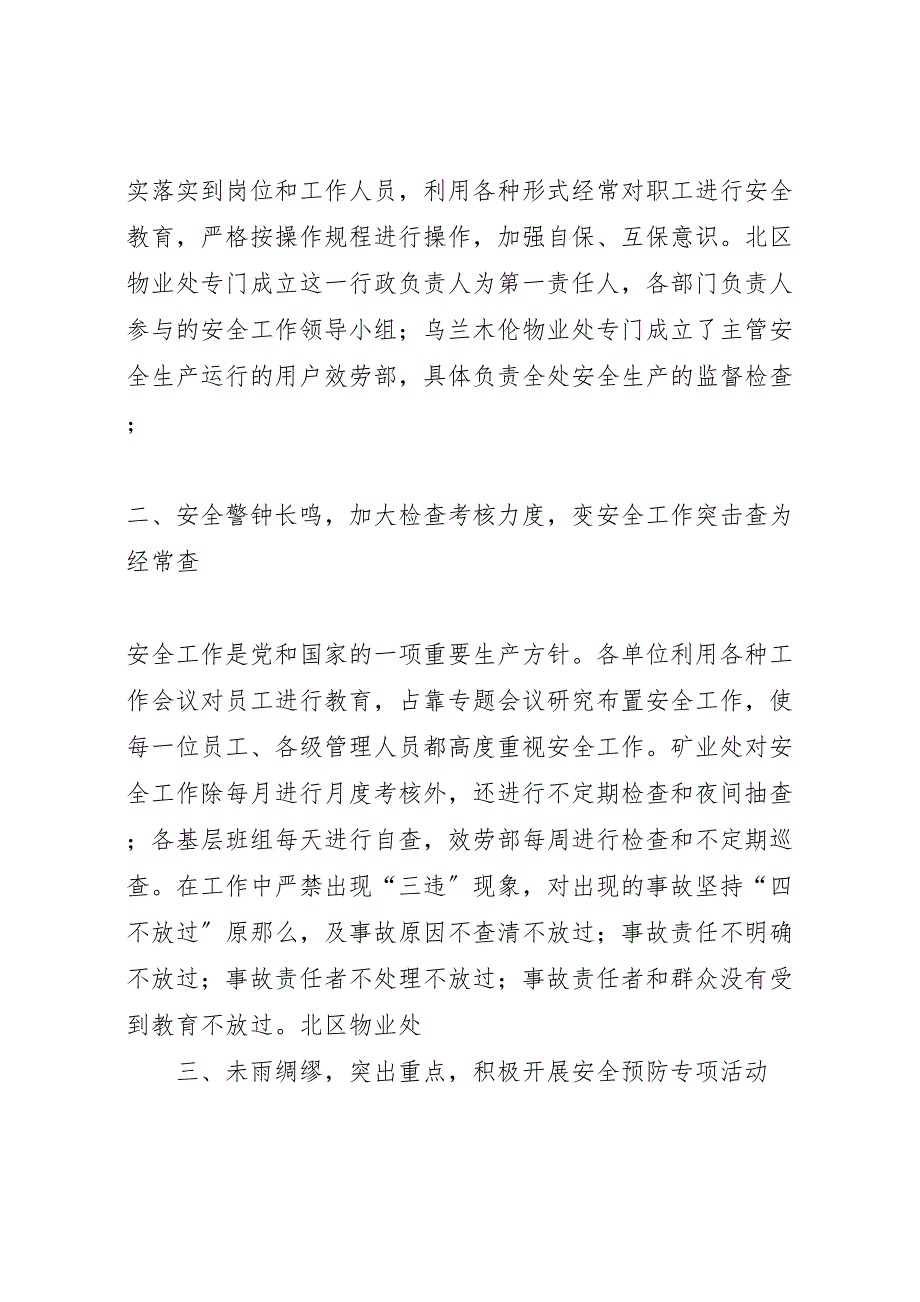 实落实到岗位和工作人员，利用各种形式经常对职工进行安全教育，严格按操作规程进行操作，加强自保、互保意识。北区物业处专门成立这一行政负责人为第一责任人，各部门负责人参与的安全工作领导小组；乌兰木伦物业处专门成立了主管安全生产运行的用户效劳部，具体负责全处安全生产的监督检查；

二、安全警钟长鸣，加大检查考核力度，变安全工作突击查为经常查

安全工作是党和国家的一项重要生产方针。各单位利用各种工作会议对员工进行教育，占靠专题会议研究布置安全工作，使每一位员工、各级管理人员都高度重视安全工作。矿业处对安全工作除每月进行月度考核外，还进行不定期检查和夜间抽查；各基层班组每天进行自查，效劳部每周进行检查和不定期巡查。在工作中严禁出现“三违”现象，对出现的事故坚持“四不放过”原那么，及事故原因不查清不放过；事故责任不明确不放过；事故责任者不处理不放过；事故责任者和群众没有受到教育不放过。北区物业处

三、未雨绸缪，突出重点，积极开展安全预防专项活动